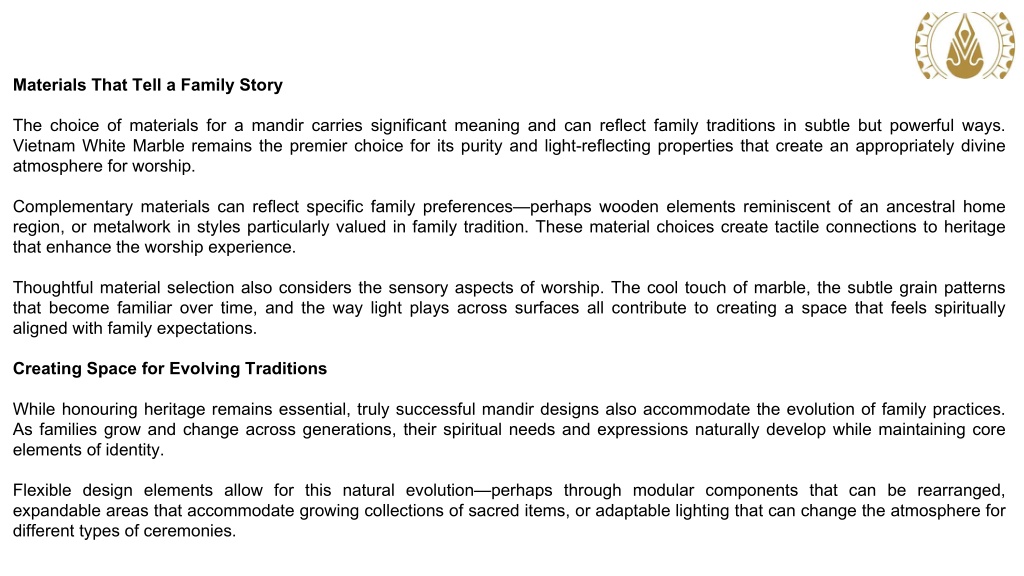 Materials That Tell a Family Story

The choice of materials for a mandir carries significant meaning and can reflect family traditions in subtle but powerful ways. Vietnam White Marble remains the premier choice for its purity and light-reflecting properties that create an appropriately divine atmosphere for worship.

Complementary materials can reflect specific family preferences—perhaps wooden elements reminiscent of an ancestral home region, or metalwork in styles particularly valued in family tradition. These material choices create tactile connections to heritage that enhance the worship experience.

Thoughtful material selection also considers the sensory aspects of worship. The cool touch of marble, the subtle grain patterns that become familiar over time, and the way light plays across surfaces all contribute to creating a space that feels spiritually aligned with family expectations.

Creating Space for Evolving Traditions

While honouring heritage remains essential, truly successful mandir designs also accommodate the evolution of family practices. As families grow and change across generations, their spiritual needs and expressions naturally develop while maintaining core elements of identity.

Flexible design elements allow for this natural evolution—perhaps through modular components that can be rearranged, expandable areas that accommodate growing collections of sacred items, or adaptable lighting that can change the atmosphere for different types of ceremonies.